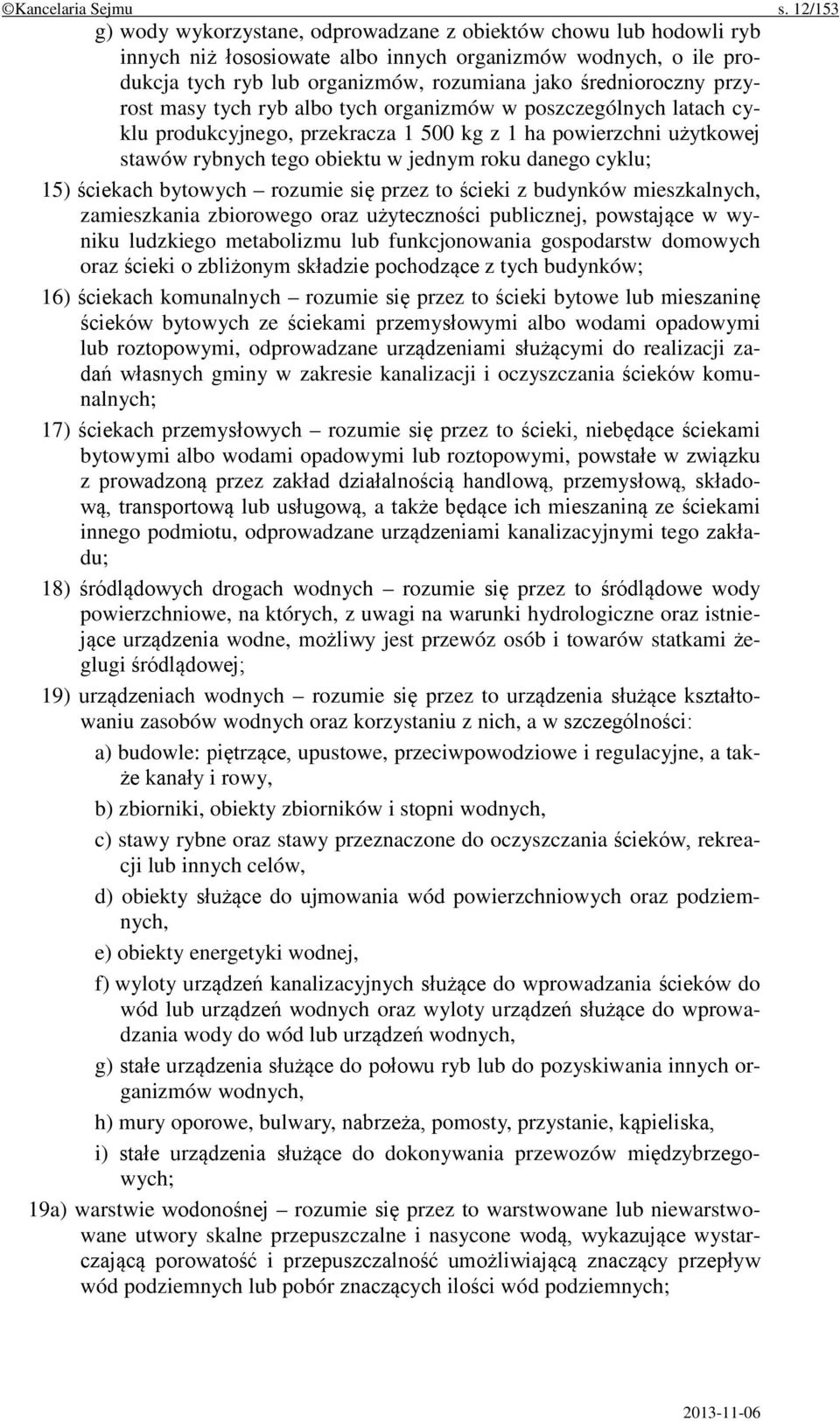 ©Kancelaria Sejmu s. 12/153

g) wody wykorzystane, odprowadzane z obiektów chowu lub hodowli ryb innych niż łososiowate albo innych organizmów wodnych, o ile produkcja tych ryb lub organizmów, rozumiana jako średnioroczny przyrost masy tych ryb albo tych organizmów w poszczególnych latach cyklu produkcyjnego, przekracza 1 500 kg z 1 ha powierzchni użytkowej stawów rybnych tego obiektu w jednym roku danego cyklu;

15) ściekach bytowych – rozumie się przez to ścieki z budynków mieszkalnych, zamieszkania zbiorowego oraz użyteczności publicznej, powstające w wyniku ludzkiego metabolizmu lub funkcjonowania gospodarstw domowych oraz ścieki o zbliżonym składzie pochodzące z tych budynków;

16) ściekach komunalnych – rozumie się przez to ścieki bytowe lub mieszaninę ścieków bytowych ze ściekami przemysłowymi albo wodami opadowymi lub roztopowymi, odprowadzane urządzeniami służącymi do realizacji zadań własnych gminy w zakresie kanalizacji i oczyszczania ścieków komunalnych;

17) ściekach przemysłowych – rozumie się przez to ścieki, niebędące ściekami bytowymi albo wodami opadowymi lub roztopowymi, powstałe w związku z prowadzoną przez zakład działalnością handlową, przemysłową, składową, transportową lub usługową, a także będące ich mieszaniną ze ściekami innego podmiotu, odprowadzane urządzeniami kanalizacyjnymi tego zakładu;

18) śródlądowych drogach wodnych – rozumie się przez to śródlądowe wody powierzchniowe, na których, z uwagi na warunki hydrologiczne oraz istniejące urządzenia wodne, możliwy jest przewóz osób i towarów statkami żeglugi śródlądowej;

19) urządzeniach wodnych – rozumie się przez to urządzenia służące kształtowaniu zasobów wodnych oraz korzystaniu z nich, a w szczególności:

a) budowle: piętrzące, upustowe, przeciwpowodziowe i regulacyjne, a także kanały i rowy,

b) zbiorniki, obiekty zbiorników i stopni wodnych,

c) stawy rybne oraz stawy przeznaczone do oczyszczania ścieków, rekreacji lub innych celów,

d) obiekty służące do ujmowania wód powierzchniowych oraz podziemnych,

e) obiekty energetyki wodnej,

f) wyloty urządzeń kanalizacyjnych służące do wprowadzania ścieków do wód lub urządzeń wodnych oraz wyloty urządzeń służące do wprowadzania wody do wód lub urządzeń wodnych,

g) stałe urządzenia służące do połowu ryb lub do pozyskiwania innych organizmów wodnych,

h) mury oporowe, bulwary, nabrzeża, pomosty, przystanie, kąpieliska,

i) stałe urządzenia służące do dokonywania przewozów międzybrzegowych;

19a) warstwie wodonośnej – rozumie się przez to warstwowane lub niewarstwowane utwory skalne przepuszczalne i nasycone wodą, wykazujące wystarczającą porowatość i przepuszczalność umożliwiającą znaczący przepływ wód podziemnych lub pobór znaczących ilości wód podziemnych;

2013-11-06